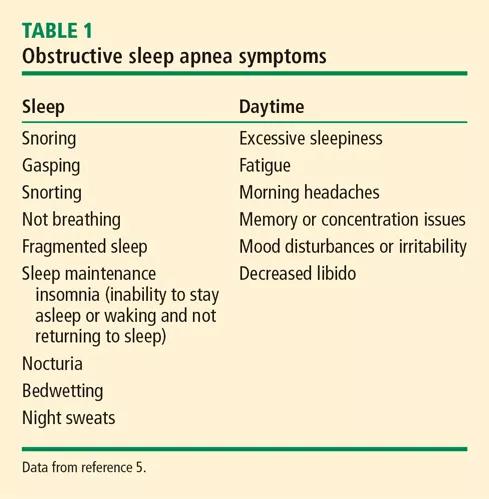 TABLE 1
Obstructive sleep apnea symptoms

| Sleep | Daytime |
|---|---|
| Snoring | Excessive sleepiness |
| Gasping | Fatigue |
| Snorting | Morning headaches |
| Not breathing | Memory or concentration issues |
| Fragmented sleep | Mood disturbances or irritability |
| Sleep maintenance insomnia (inability to stay asleep or waking and not returning to sleep) | Decreased libido |
| Nocturia | |
| Bedwetting | |
| Night sweats | |

Data from reference 5.